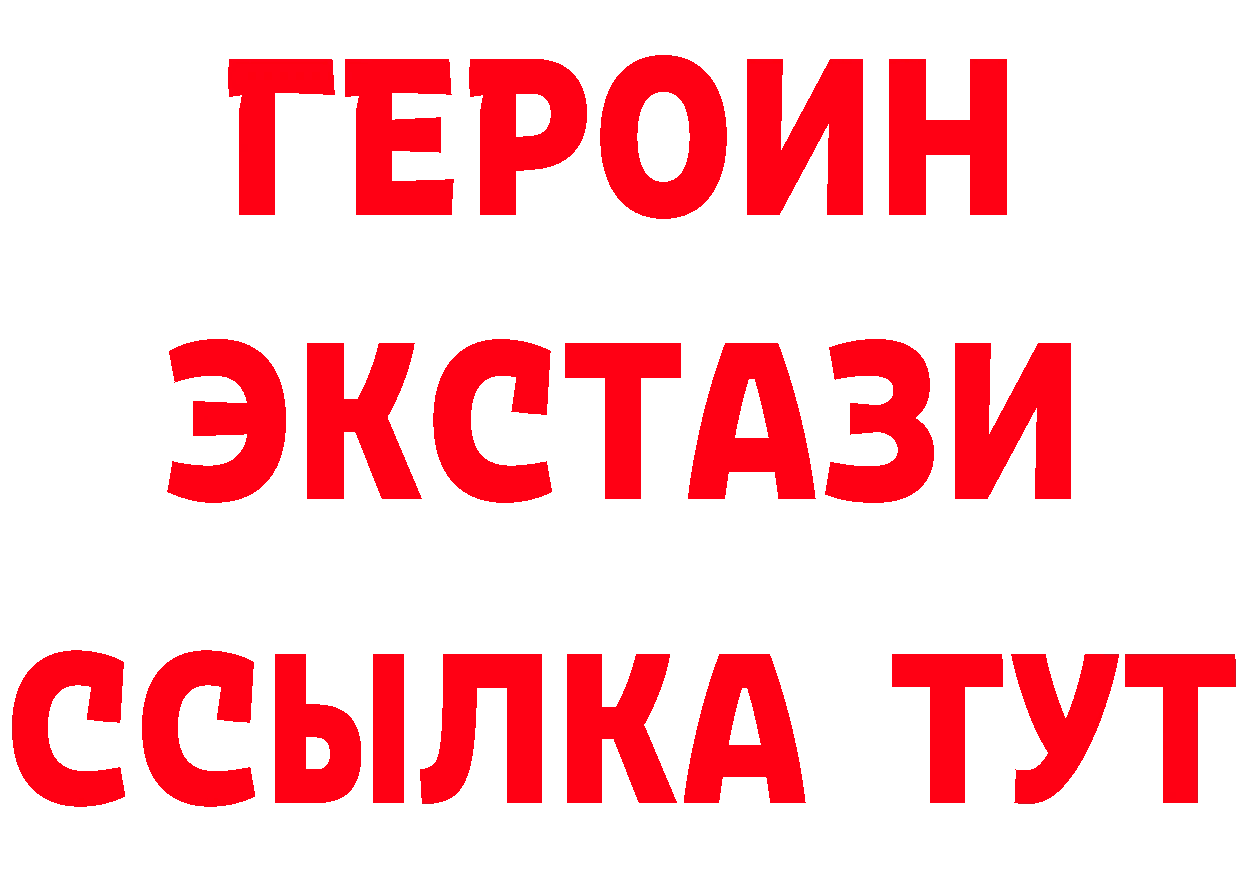 ГЕРОИН
ЭКСТАЗИ
ССЫЛКА ТУТ